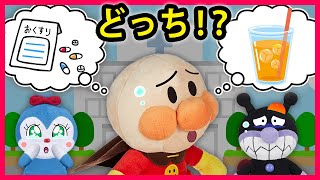 おくすり

どっち!?